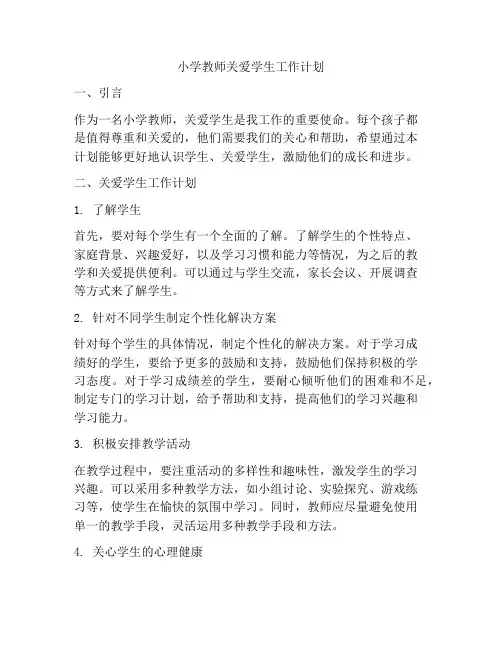 小学教师关爱学生工作计划

一、引言

作为一名小学教师，关爱学生是我工作的重要使命。每个孩子都是值得尊重和关爱的，他们需要我们的关心和帮助，希望通过本计划能够更好地认识学生、关爱学生，激励他们的成长和进步。

二、关爱学生工作计划

1. 了解学生

首先，要对每个学生有一个全面的了解。了解学生的个性特点、家庭背景、兴趣爱好，以及学习习惯和能力等情况，为之后的教学和关爱提供便利。可以通过与学生交流，家长会议、开展调查等方式来了解学生。

2. 针对不同学生制定个性化解决方案

针对每个学生的具体情况，制定个性化的解决方案。对于学习成绩好的学生，要给予更多的鼓励和支持，鼓励他们保持积极的学习态度。对于学习成绩差的学生，要耐心倾听他们的困难和不足，制定专门的学习计划，给予帮助和支持，提高他们的学习兴趣和学习能力。

3. 积极安排教学活动

在教学过程中，要注重活动的多样性和趣味性，激发学生的学习兴趣。可以采用多种教学方法，如小组讨论、实验探究、游戏练习等，使学生在愉快的氛围中学习。同时，教师应尽量避免使用单一的教学手段，灵活运用多种教学手段和方法。

4. 关心学生的心理健康